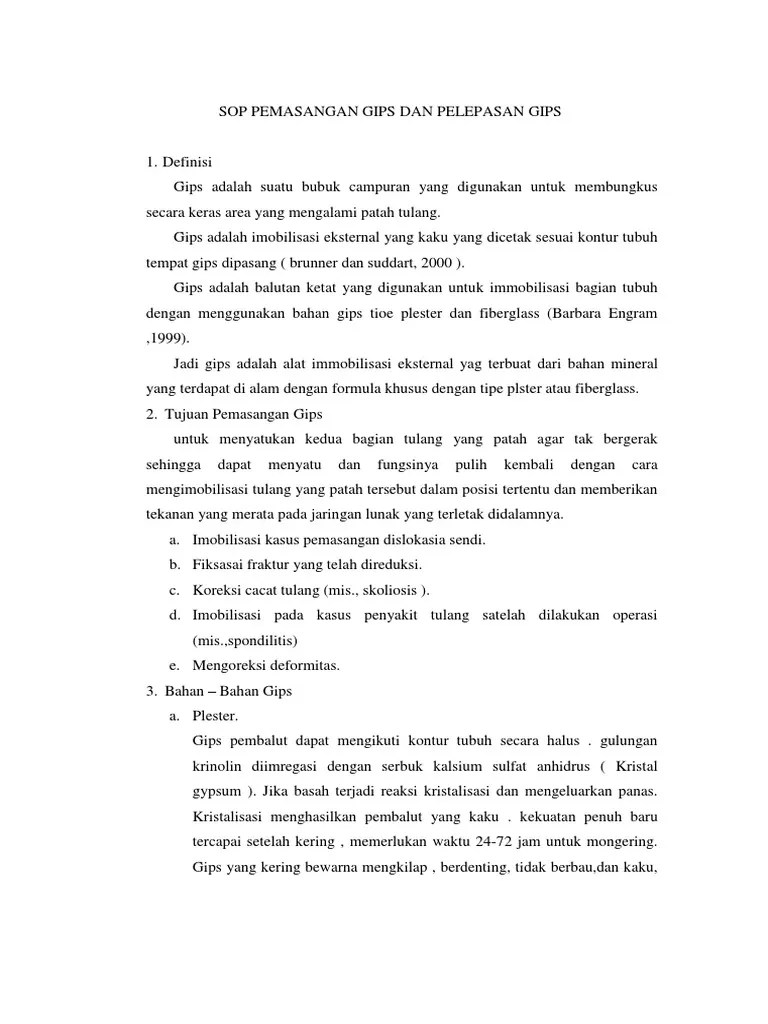 SOP PEMASANGAN GIPS DAN PELEPASAN GIPS

1. Definisi

Gips adalah suatu bubuk campuran yang digunakan untuk membungkus secara keras area yang mengalami patah tulang.

Gips adalah imobilisasi eksternal yang kaku yang dicetak sesuai kontur tubuh tempat gips dipasang ( brunner dan suddart, 2000 ).

Gips adalah balutan ketat yang digunakan untuk immobilisasi bagian tubuh dengan menggunakan bahan gips tioe plester dan fiberglass (Barbara Engram ,1999).

Jadi gips adalah alat immobilisasi eksternal yag terbuat dari bahan mineral yang terdapat di alam dengan formula khusus dengan tipe plster atau fiberglass.

2. Tujuan Pemasangan Gips

untuk menyatukan kedua bagian tulang yang patah agar tak bergerak sehingga dapat menyatu dan fungsinya pulih kembali dengan cara mengimobilisasi tulang yang patah tersebut dalam posisi tertentu dan memberikan tekanan yang merata pada jaringan lunak yang terletak didalamnya.

a. Imobilisasi kasus pemasangan dislokasia sendi.
b. Fiksasai fraktur yang telah direduksi.
c. Koreksi cacat tulang (mis., skoliosis ).
d. Imobilisasi pada kasus penyakit tulang satelah dilakukan operasi (mis.,spondilitis)
e. Mengoreksi deformitas.

3. Bahan – Bahan Gips

a. Plester.

Gips pembalut dapat mengikuti kontur tubuh secara halus . gulungan krinolin diimregasi dengan serbuk kalsium sulfat anhidrus ( Kristal gypsum ). Jika basah terjadi reaksi kristalisasi dan mengeluarkan panas. Kristalisasi menghasilkan pembalut yang kaku . kekuatan penuh baru tercapai setelah kering , memerlukan waktu 24-72 jam untuk mongering. Gips yang kering bewarna mengkilap , berdenting, tidak berbau,dan kaku,